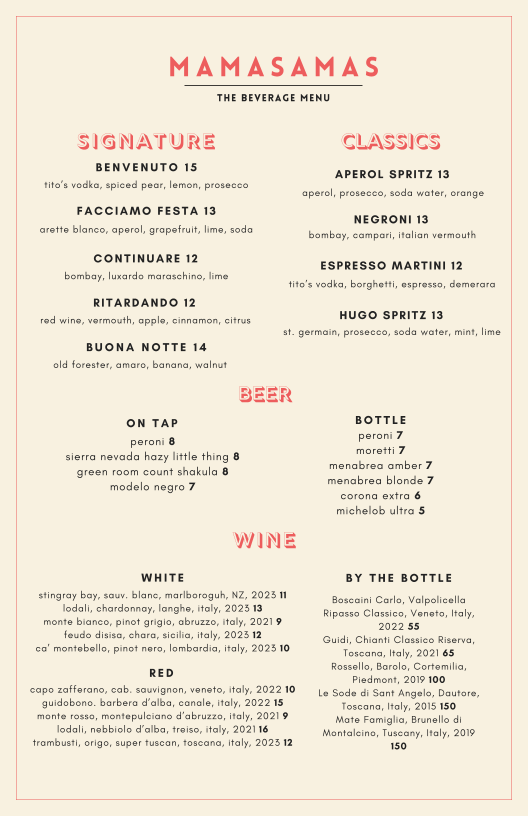 MAMASAMAS

THE BEVERAGE MENU

SIGNATURE

BENVENUTO 15
tito's vodka, spiced pear, lemon, prosecco

FACCIAMO FESTA 13
arette blanco, aperol, grapefruit, lime, soda

CONTINUARE 12
bombay, luxardo maraschino, lime

RITARDANDO 12
red wine, vermouth, apple, cinnamon, citrus

BUONA NOTTE 14
old forester, amaro, banana, walnut

CLASSICS

APEROL SPRITZ 13
aperol, prosecco, soda water, orange

NEGRONI 13
bombay, campari, italian vermouth

ESPRESSO MARTINI 12
tito's vodka, borghetti, espresso, demerara

HUGO SPRITZ 13
st. germain, prosecco, soda water, mint, lime

BEER

ON TAP
peroni 8
sierra nevada hazy little thing 8
green room count shakula 8
modelo negro 7

BOTTLE
peroni 7
moretti 7
menabrea amber 7
menabrea blonde 7
corona extra 6
michelob ultra 5

WINE

WHITE
stingray bay, sauv. blanc, marlboroguh, NZ, 2023 11
lodali, chardonnay, langhe, italy, 2023 13
monte bianco, pinot grigio, abruzzo, italy, 2021 9
feudo disisa, chara, sicilia, italy, 2023 12
ca' montebello, pinot nero, lombardia, italy, 2023 10

RED
capo zafferano, cab. sauvignon, veneto, italy, 2022 10
guidobono. barbera d'alba, canale, italy, 2022 15
monte rosso, montepulciano d'abruzzo, italy, 2021 9
lodali, nebbiolo d'alba, treiso, italy, 2021 16
trambusti, origo, super tuscan, toscana, italy, 2023 12

BY THE BOTTLE
Boscaini Carlo, Valpolicella Ripasso Classico, Veneto, Italy, 2022 55
Guidi, Chianti Classico Riserva, Toscana, Italy, 2021 65
Rossello, Barolo, Cortemilia, Piedmont, 2019 100
Le Sode di Sant Angelo, Dautore, Toscana, Italy, 2015 150
Mate Famiglia, Brunello di Montalcino, Tuscany, Italy, 2019 150